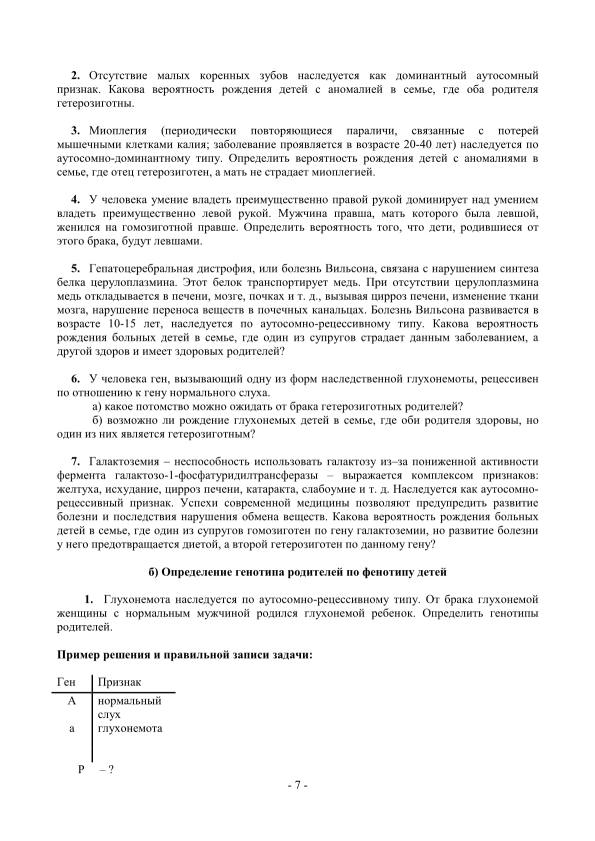 2. Отсутствие малых коренных зубов наследуется как доминантный аутосомный признак. Какова вероятность рождения детей с аномалией в семье, где оба родителя гетерозиготны.

3. Миоплегия (периодически повторяющиеся параличи, связанные с потерей мышечными клетками калия; заболевание проявляется в возрасте 20-40 лет) наследуется по аутосомно-доминантному типу. Определить вероятность рождения детей с аномалиями в семье, где отец гетерозиготен, а мать не страдает миоплегией.

4. У человека умение владеть преимущественно правой рукой доминирует над умением владеть преимущественно левой рукой. Мужчина правша, мать которого была левшой, женился на гомозиготной правше. Определить вероятность того, что дети, родившиеся от этого брака, будут левшами.

5. Гепатоцеребральная дистрофия, или болезнь Вильсона, связана с нарушением синтеза белка церулоплазмина. Этот белок транспортирует медь. При отсутствии церулоплазмина медь откладывается в печени, мозге, почках и т. д., вызывая цирроз печени, изменение ткани мозга, нарушение переноса веществ в почечных канальцах. Болезнь Вильсона развивается в возрасте 10-15 лет, наследуется по аутосомно-рецессивному типу. Какова вероятность рождения больных детей в семье, где один из супругов страдает данным заболеванием, а другой здоров и имеет здоровых родителей?

6. У человека ген, вызывающий одну из форм наследственной глухонемоты, рецессивен по отношению к гену нормального слуха.
а) какое потомство можно ожидать от брака гетерозиготных родителей?
б) возможно ли рождение глухонемых детей в семье, где оби родителя здоровы, но один из них является гетерозиготным?

7. Галактоземия – неспособность использовать галактозу из–за пониженной активности фермента галактозо-1-фосфатуридилтрансферазы – выражается комплексом признаков: желтуха, исхудание, цирроз печени, катаракта, слабоумие и т. д. Наследуется как аутосомно-рецессивный признак. Успехи современной медицины позволяют предупредить развитие болезни и последствия нарушения обмена веществ. Какова вероятность рождения больных детей в семье, где один из супругов гомозиготен по гену галактоземии, но развитие болезни у него предотвращается диетой, а второй гетерозиготен по данному гену?

б) Определение генотипа родителей по фенотипу детей

1. Глухонемота наследуется по аутосомно-рецессивному типу. От брака глухонемой женщины с нормальным мужчиной родился глухонемой ребенок. Определить генотипы родителей.

Пример решения и правильной записи задачи:

| Ген | Признак |
|---|---|
| А | нормальный слух |
| а | глухонемота |

Р – ?

- 7 -